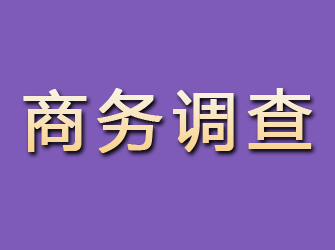 商务调查